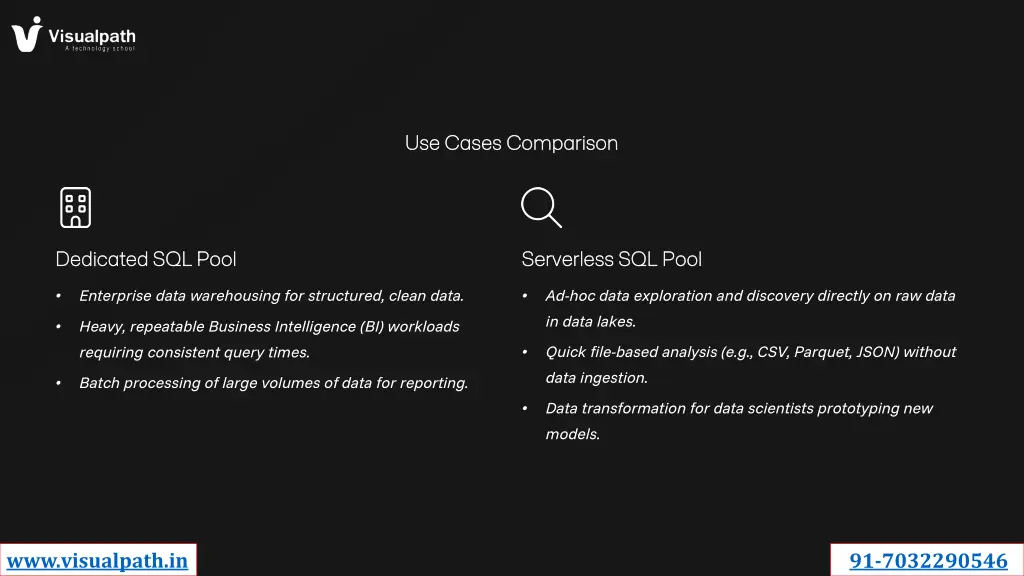 Visualpath
A technology school

Use Cases Comparison

Dedicated SQL Pool

• Enterprise data warehousing for structured, clean data.
• Heavy, repeatable Business Intelligence (BI) workloads requiring consistent query times.
• Batch processing of large volumes of data for reporting.

Serverless SQL Pool

• Ad-hoc data exploration and discovery directly on raw data in data lakes.
• Quick file-based analysis (e.g., CSV, Parquet, JSON) without data ingestion.
• Data transformation for data scientists prototyping new models.

www.visualpath.in

91-7032290546